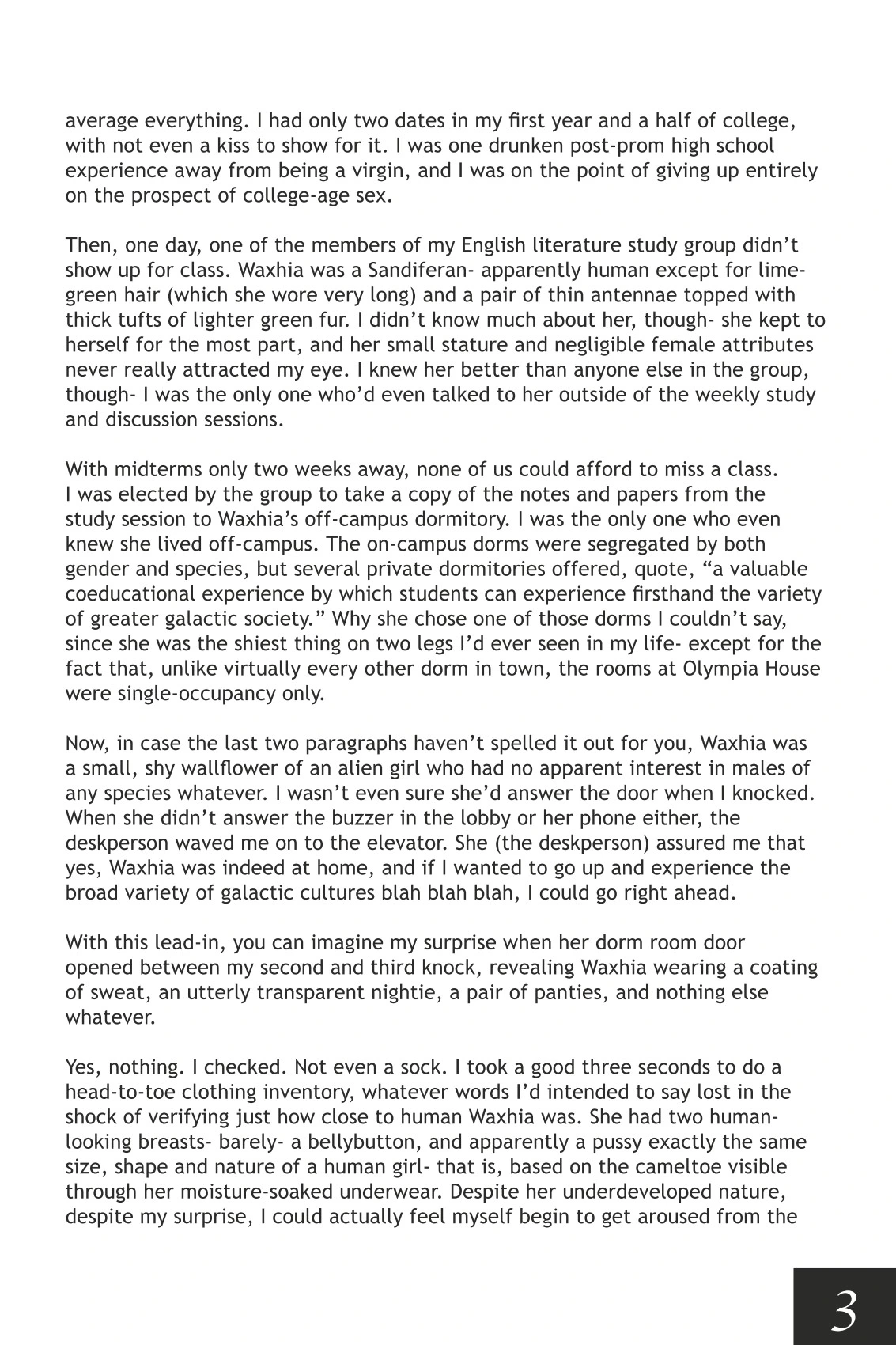 average everything. I had only two dates in my first year and a half of college, with not even a kiss to show for it. I was one drunken post-prom high school experience away from being a virgin, and I was on the point of giving up entirely on the prospect of college-age sex.

Then, one day, one of the members of my English literature study group didn't show up for class. Waxhia was a Sandiferan- apparently human except for lime-green hair (which she wore very long) and a pair of thin antennae topped with thick tufts of lighter green fur. I didn't know much about her, though- she kept to herself for the most part, and her small stature and negligible female attributes never really attracted my eye. I knew her better than anyone else in the group, though- I was the only one who'd even talked to her outside of the weekly study and discussion sessions.

With midterms only two weeks away, none of us could afford to miss a class. I was elected by the group to take a copy of the notes and papers from the study session to Waxhia's off-campus dormitory. I was the only one who even knew she lived off-campus. The on-campus dorms were segregated by both gender and species, but several private dormitories offered, quote, "a valuable coeducational experience by which students can experience firsthand the variety of greater galactic society." Why she chose one of those dorms I couldn't say, since she was the shiest thing on two legs I'd ever seen in my life- except for the fact that, unlike virtually every other dorm in town, the rooms at Olympia House were single-occupancy only.

Now, in case the last two paragraphs haven't spelled it out for you, Waxhia was a small, shy wallflower of an alien girl who had no apparent interest in males of any species whatever. I wasn't even sure she'd answer the door when I knocked. When she didn't answer the buzzer in the lobby or her phone either, the deskperson waved me on to the elevator. She (the deskperson) assured me that yes, Waxhia was indeed at home, and if I wanted to go up and experience the broad variety of galactic cultures blah blah blah, I could go right ahead.

With this lead-in, you can imagine my surprise when her dorm room door opened between my second and third knock, revealing Waxhia wearing a coating of sweat, an utterly transparent nightie, a pair of panties, and nothing else whatever.

Yes, nothing. I checked. Not even a sock. I took a good three seconds to do a head-to-toe clothing inventory, whatever words I'd intended to say lost in the shock of verifying just how close to human Waxhia was. She had two human-looking breasts- barely- a bellybutton, and apparently a pussy exactly the same size, shape and nature of a human girl- that is, based on the cameltoe visible through her moisture-soaked underwear. Despite her underdeveloped nature, despite my surprise, I could actually feel myself begin to get aroused from the

3